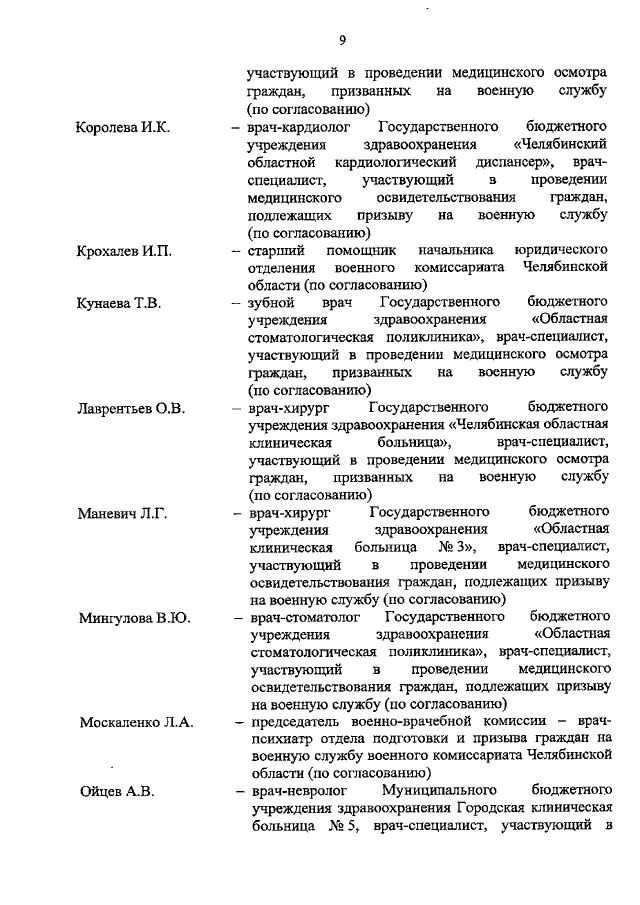 9

участвующий в проведении медицинского осмотра граждан, призванных на военную службу (по согласованию)

Королева И.К. – врач-кардиолог Государственного бюджетного учреждения здравоохранения «Челябинский областной кардиологический диспансер», врач-специалист, участвующий в проведении медицинского освидетельствования граждан, подлежащих призыву на военную службу (по согласованию)

Крохалев И.П. – старший помощник начальника юридического отделения военного комиссариата Челябинской области (по согласованию)

Кунаева Т.В. – зубной врач Государственного бюджетного учреждения здравоохранения «Областная стоматологическая поликлиника», врач-специалист, участвующий в проведении медицинского осмотра граждан, призванных на военную службу (по согласованию)

Лаврентьев О.В. – врач-хирург Государственного бюджетного учреждения здравоохранения «Челябинская областная клиническая больница», врач-специалист, участвующий в проведении медицинского осмотра граждан, призванных на военную службу (по согласованию)

Маневич Л.Г. – врач-хирург Государственного бюджетного учреждения здравоохранения «Областная клиническая больница № 3», врач-специалист, участвующий в проведении медицинского освидетельствования граждан, подлежащих призыву на военную службу (по согласованию)

Мингулова В.Ю. – врач-стоматолог Государственного бюджетного учреждения здравоохранения «Областная стоматологическая поликлиника», врач-специалист, участвующий в проведении медицинского освидетельствования граждан, подлежащих призыву на военную службу (по согласованию)

Москаленко Л.А. – председатель военно-врачебной комиссии – врач-психиатр отдела подготовки и призыва граждан на военную службу военного комиссариата Челябинской области (по согласованию)

Ойцев А.В. – врач-невролог Муниципального бюджетного учреждения здравоохранения Городская клиническая больница № 5, врач-специалист, участвующий в